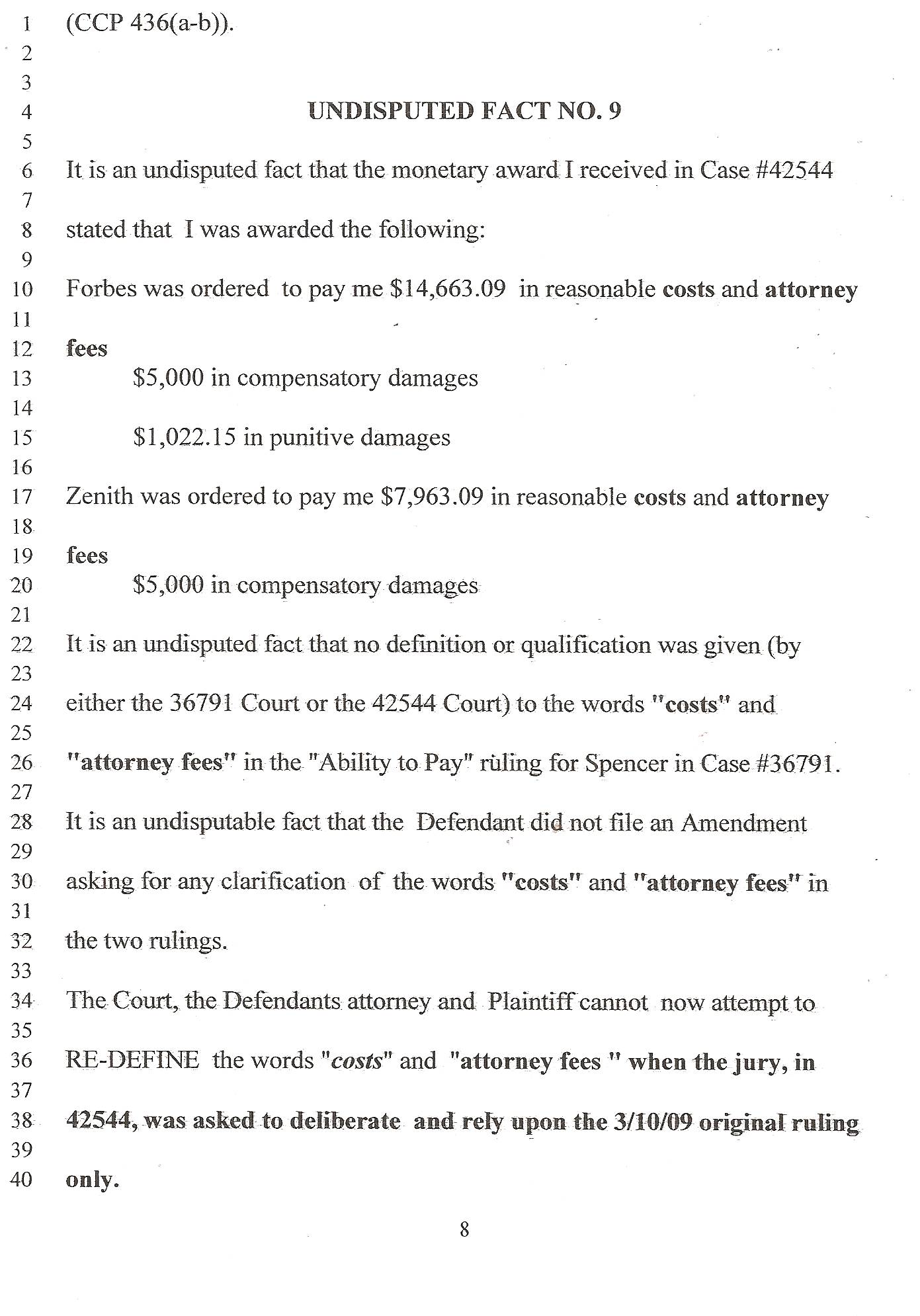 1 (CCP 436(a-b)).
2
3
4 UNDISPUTED FACT NO. 9
5
6 It is an undisputed fact that the monetary award I received in Case #42544
7
8 stated that I was awarded the following:
9
10 Forbes was ordered to pay me \$14,663.09 in reasonable costs and attorney
11
12 fees
13 \$5,000 in compensatory damages
14
15 \$1,022.15 in punitive damages
16
17 Zenith was ordered to pay me \$7,963.09 in reasonable costs and attorney
18
19 fees
20 \$5,000 in compensatory damages
21
22 It is an undisputed fact that no definition or qualification was given (by
23
24 either the 36791 Court or the 42544 Court) to the words "costs" and
25
26 "attorney fees" in the "Ability to Pay" ruling for Spencer in Case #36791.
27
28 It is an undisputable fact that the Defendant did not file an Amendment
29
30 asking for any clarification of the words "costs" and "attorney fees" in
31
32 the two rulings.
33
34 The Court, the Defendants attorney and Plaintiff cannot now attempt to
35
36 RE-DEFINE the words "costs" and "attorney fees " when the jury, in
37
38 42544, was asked to deliberate and rely upon the 3/10/09 original ruling
39
40 only.

8